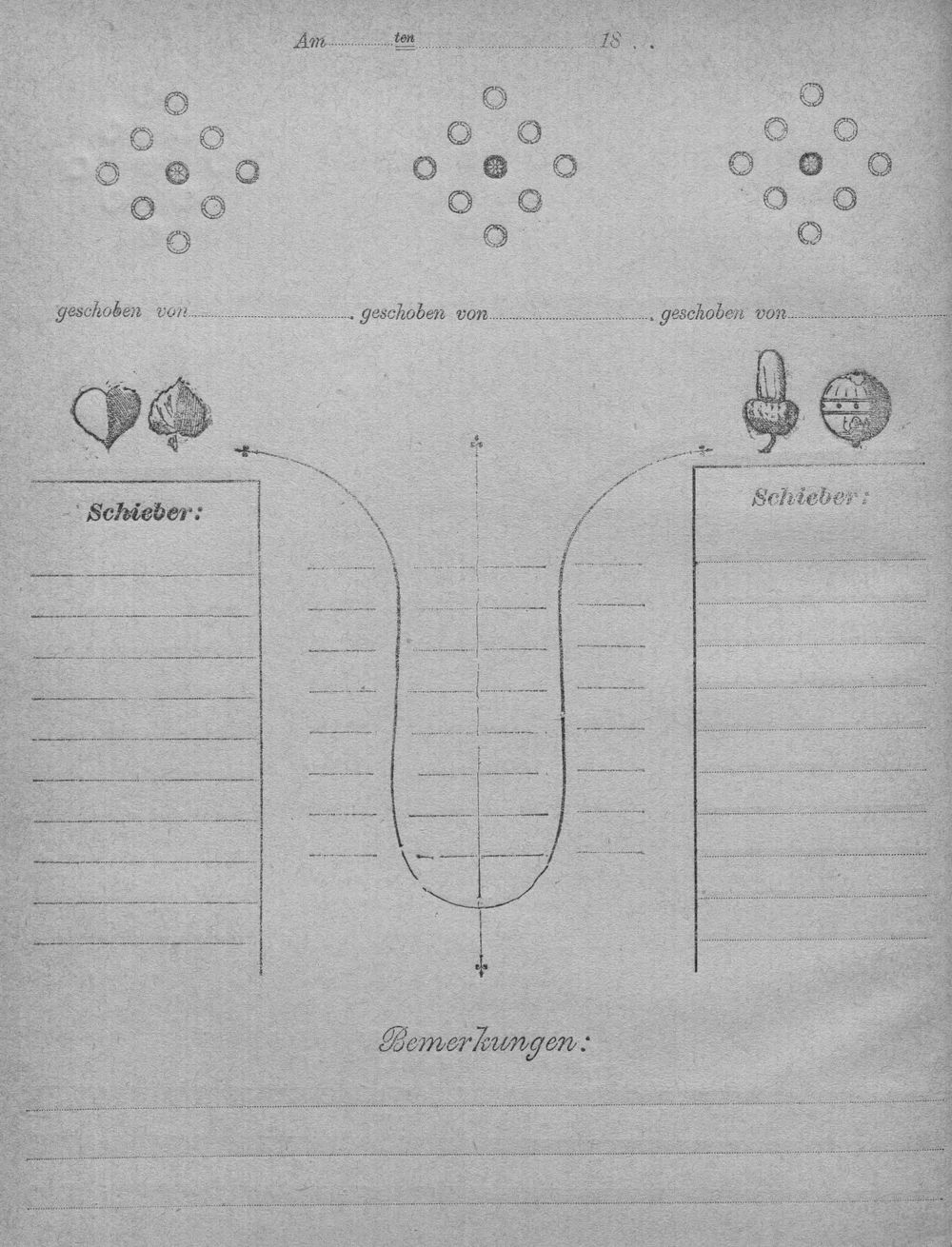 Am ____ ten ____ 18 . .

geschoben von ____ geschoben von ____ geschoben von ____

Schieber:

Schieber:

Bemerkungen: